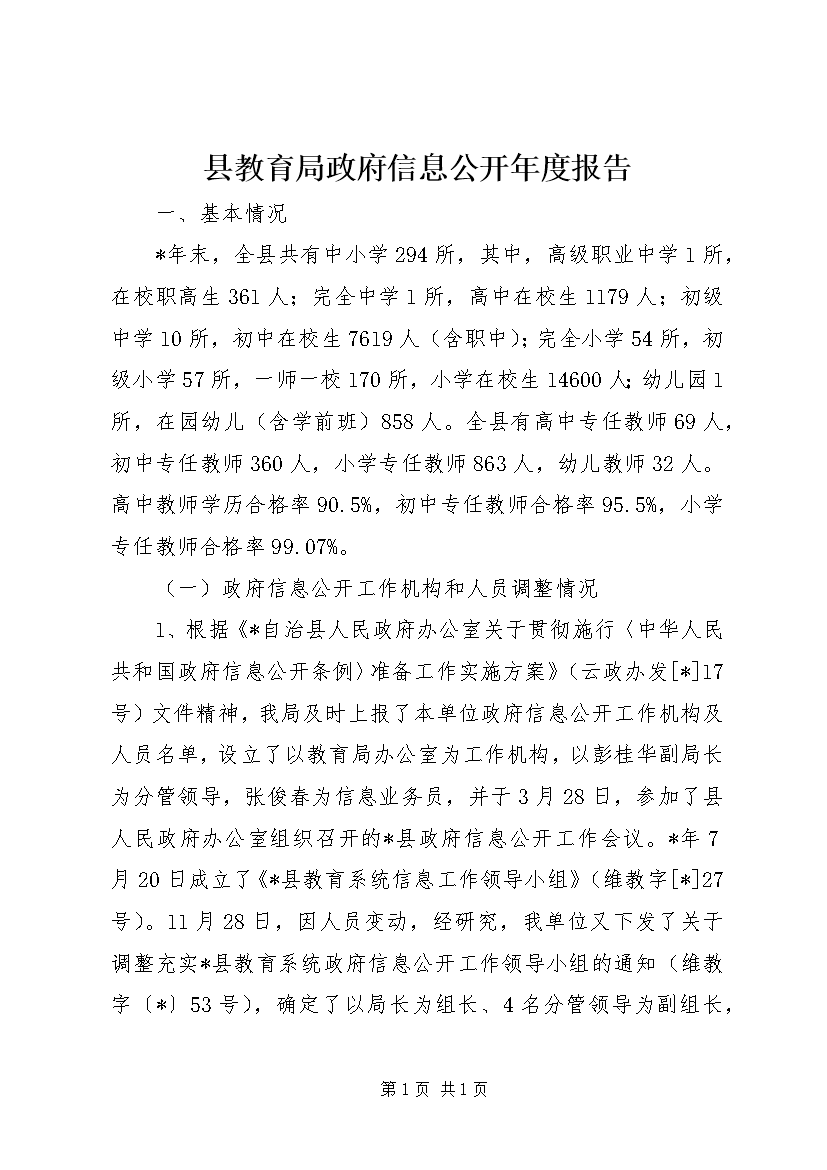 县教育局政府信息公开年度报告

一、基本情况

*年末，全县共有中小学294所，其中，高级职业中学1所，在校职高生361人；完全中学1所，高中在校生1179人；初级中学10所，初中在校生7619人（含职中）；完全小学54所，初级小学57所，一师一校170所，小学在校生14600人；幼儿园1所，在园幼儿（含学前班）858人。全县有高中专任教师69人，初中专任教师360人，小学专任教师863人，幼儿教师32人。高中教师学历合格率90.5%，初中专任教师合格率95.5%，小学专任教师合格率99.07%。

（一）政府信息公开工作机构和人员调整情况

1、根据《*自治县人民政府办公室关于贯彻施行〈中华人民共和国政府信息公开条例〉准备工作实施方案》（云政办发[*]17号）文件精神，我局及时上报了本单位政府信息公开工作机构及人员名单，设立了以教育局办公室为工作机构，以彭桂华副局长为分管领导，张俊春为信息业务员，并于3月28日，参加了县人民政府办公室组织召开的*县政府信息公开工作会议。*年7月20日成立了《*县教育系统信息工作领导小组》（维教字[*]27号）。11月28日，因人员变动，经研究，我单位又下发了关于调整充实*县教育系统政府信息公开工作领导小组的通知（维教字〔*〕53号），确定了以局长为组长、4名分管领导为副组长，

第1页 共1页